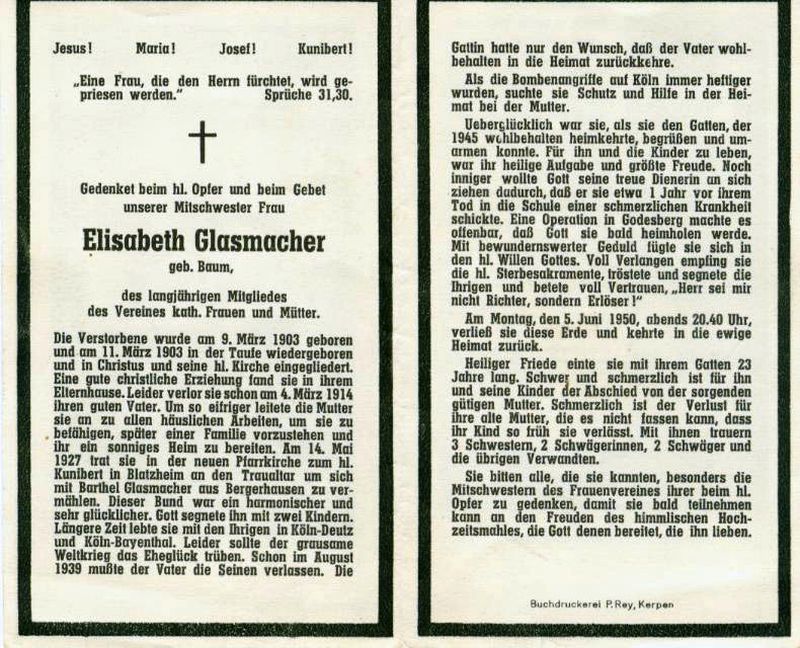 Jesus! Maria! Josef! Kunibert!

„Eine Frau, die den Herrn fürchtet, wird gepriesen werden." Sprüche 31,30.

Gedenket beim hl. Opfer und beim Gebet unserer Mitschwester Frau

Elisabeth Glasmacher

geb. Baum,

des langjährigen Mitgliedes des Vereines kath. Frauen und Mütter.

Die Verstorbene wurde am 9. März 1903 geboren und am 11. März 1903 in der Taufe wiedergeboren und in Christus und seine hl. Kirche eingegliedert. Eine gute christliche Erziehung fand sie in ihrem Elternhause. Leider verlor sie schon am 4. März 1914 ihren guten Vater. Um so eifriger leitete die Mutter sie an zu allen häuslichen Arbeiten, um sie zu befähigen, später einer Familie vorzustehen und ihr ein sonniges Heim zu bereiten. Am 14. Mai 1927 trat sie in der neuen Pfarrkirche zum hl. Kunibert in Blatzheim an den Traualtar um sich mit Barthel Glasmacher aus Bergerhausen zu vermählen. Dieser Bund war ein harmonischer und sehr glücklicher. Gott segnete ihn mit zwei Kindern. Längere Zeit lebte sie mit den Ihrigen in Köln-Deutz und Köln-Bayenthal. Leider sollte der grausame Weltkrieg das Eheglück trüben. Schon im August 1939 mußte der Vater die Seinen verlassen. Die Gattin hatte nur den Wunsch, daß der Vater wohlbehalten in die Heimat zurückkehre.

Als die Bombenangriffe auf Köln immer heftiger wurden, suchte sie Schutz und Hilfe in der Heimat bei der Mutter.

Ueberglücklich war sie, als sie den Gatten, der 1945 wohlbehalten heimkehrte, begrüßen und umarmen konnte. Für ihn und die Kinder zu leben, war ihr heilige Aufgabe und größte Freude. Noch inniger wollte Gott seine treue Dienerin an sich ziehen dadurch, daß er sie etwa 1 Jahr vor ihrem Tod in die Schule einer schmerzlichen Krankheit schickte. Eine Operation in Godesberg machte es offenbar, daß Gott sie bald heimholen werde. Mit bewundernswerter Geduld fügte sie sich in den hl. Willen Gottes. Voll Verlangen empfing sie die hl. Sterbesakramente, tröstete und segnete die Ihrigen und betete voll Vertrauen, „Herr sei mir nicht Richter, sondern Erlöser!"

Am Montag, den 5. Juni 1950, abends 20.40 Uhr, verließ sie diese Erde und kehrte in die ewige Heimat zurück.

Heiliger Friede einte sie mit ihrem Gatten 23 Jahre lang. Schwer und schmerzlich ist für ihn und seine Kinder der Abschied von der sorgenden gütigen Mutter. Schmerzlich ist der Verlust für ihre alte Mutter, die es nicht fassen kann, dass ihr Kind so früh sie verlässt. Mit ihnen trauern 3 Schwestern, 2 Schwägerinnen, 2 Schwäger und die übrigen Verwandten.

Sie bitten alle, die sie kannten, besonders die Mitschwestern des Frauenvereines ihrer beim hl. Opfer zu gedenken, damit sie bald teilnehmen kann an den Freuden des himmlischen Hochzeitsmahles, die Gott denen bereitet, die ihn lieben.

Buchdruckerei P. Rey, Kerpen